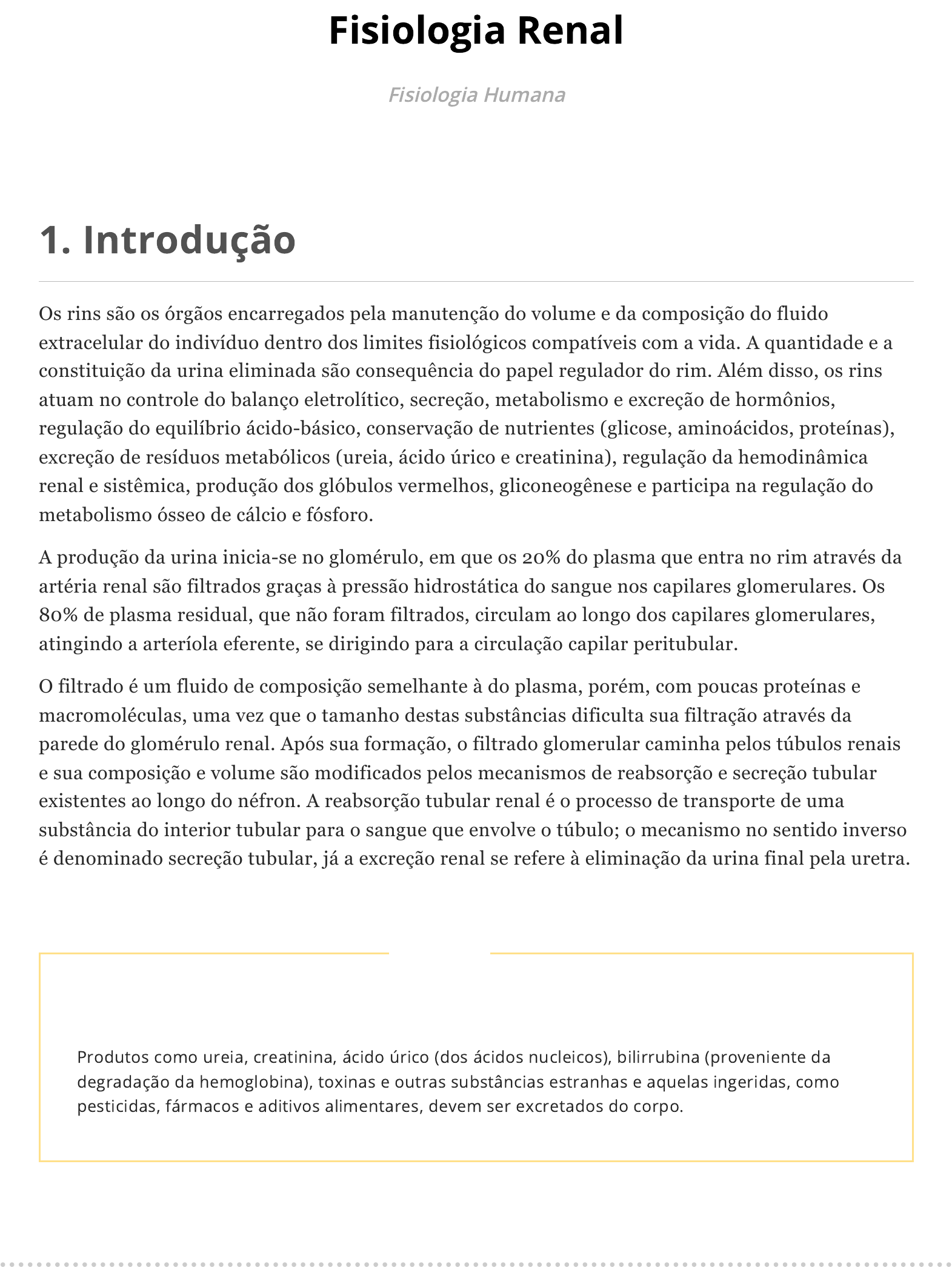 Fisiologia Renal

Fisiologia Humana

1. Introdução

Os rins são os órgãos encarregados pela manutenção do volume e da composição do fluido extracelular do indivíduo dentro dos limites fisiológicos compatíveis com a vida. A quantidade e a constituição da urina eliminada são consequência do papel regulador do rim. Além disso, os rins atuam no controle do balanço eletrolítico, secreção, metabolismo e excreção de hormônios, regulação do equilíbrio ácido-básico, conservação de nutrientes (glicose, aminoácidos, proteínas), excreção de resíduos metabólicos (ureia, ácido úrico e creatinina), regulação da hemodinâmica renal e sistêmica, produção dos glóbulos vermelhos, gliconeogênese e participa na regulação do metabolismo ósseo de cálcio e fósforo.

A produção da urina inicia-se no glomérulo, em que os 20% do plasma que entra no rim através da artéria renal são filtrados graças à pressão hidrostática do sangue nos capilares glomerulares. Os 80% de plasma residual, que não foram filtrados, circulam ao longo dos capilares glomerulares, atingindo a arteríola eferente, se dirigindo para a circulação capilar peritubular.

O filtrado é um fluido de composição semelhante à do plasma, porém, com poucas proteínas e macromoléculas, uma vez que o tamanho destas substâncias dificulta sua filtração através da parede do glomérulo renal. Após sua formação, o filtrado glomerular caminha pelos túbulos renais e sua composição e volume são modificados pelos mecanismos de reabsorção e secreção tubular existentes ao longo do néfron. A reabsorção tubular renal é o processo de transporte de uma substância do interior tubular para o sangue que envolve o túbulo; o mecanismo no sentido inverso é denominado secreção tubular, já a excreção renal se refere à eliminação da urina final pela uretra.

Produtos como ureia, creatinina, ácido úrico (dos ácidos nucleicos), bilirrubina (proveniente da degradação da hemoglobina), toxinas e outras substâncias estranhas e aquelas ingeridas, como pesticidas, fármacos e aditivos alimentares, devem ser excretados do corpo.